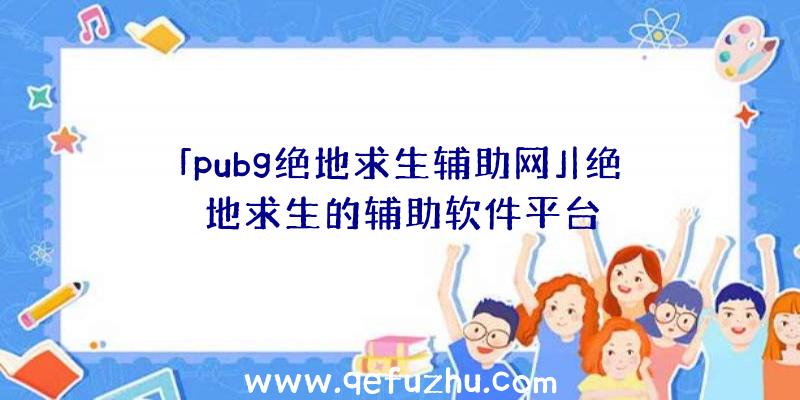 「pubg绝地求生辅助网」|绝地求生的辅助软件平台

www.qefuzhu.com